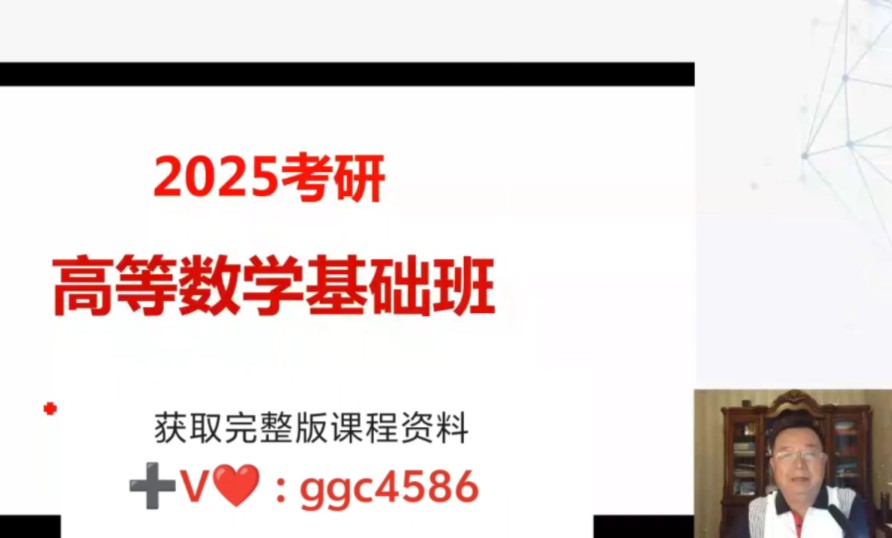 2025考研

高等数学基础班

获取完整版课程资料

➕V❤️：ggc4586